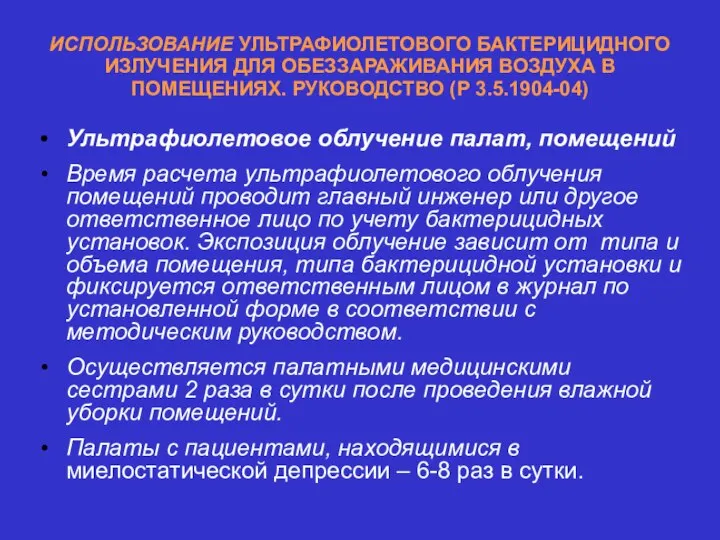 ИСПОЛЬЗОВАНИЕ УЛЬТРАФИОЛЕТОВОГО БАКТЕРИЦИДНОГО ИЗЛУЧЕНИЯ ДЛЯ ОБЕЗЗАРАЖИВАНИЯ ВОЗДУХА В ПОМЕЩЕНИЯХ. РУКОВОДСТВО (Р 3.5.1904-04)

• Ультрафиолетовое облучение палат, помещений

• Время расчета ультрафиолетового облучения помещений проводит главный инженер или другое ответственное лицо по учету бактерицидных установок. Экспозиция облучение зависит от типа и объема помещения, типа бактерицидной установки и фиксируется ответственным лицом в журнал по установленной форме в соответствии с методическим руководством.

• Осуществляется палатными медицинскими сестрами 2 раза в сутки после проведения влажной уборки помещений.

• Палаты с пациентами, находящимися в миелостатической депрессии – 6-8 раз в сутки.